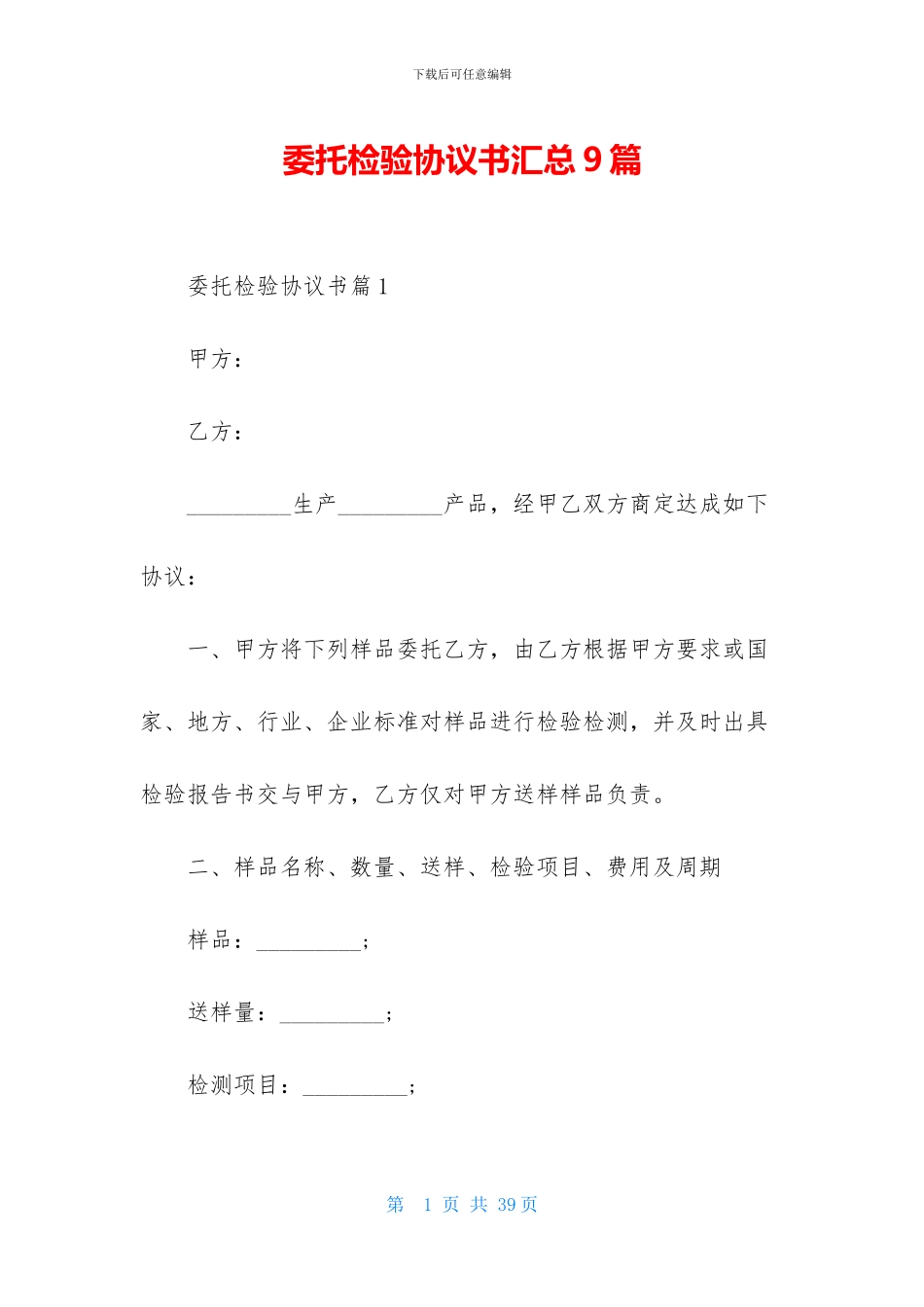 下载后可任意编辑

委托检验协议书汇总 9 篇

委托检验协议书篇 1

甲方：

乙方：

_________生产_________产品，经甲乙双方商定达成如下协议：

一、甲方将下列样品委托乙方，由乙方根据甲方要求或国家、地方、行业、企业标准对样品进行检验检测，并及时出具检验报告书交与甲方，乙方仅对甲方送样样品负责。

二、样品名称、数量、送样、检验项目、费用及周期

样品：_________；

送样量：_________；

检测项目：_________；

第 1 页 共 39 页